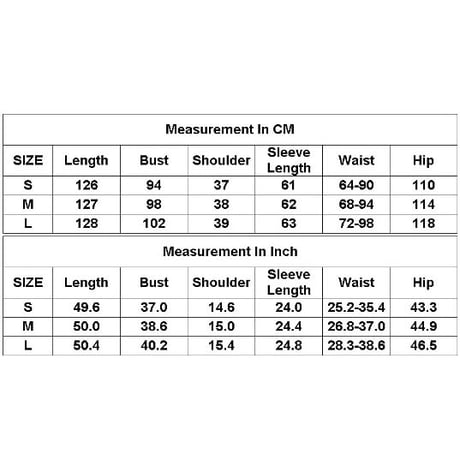 Measurement In CM

| SIZE | Length | Bust | Shoulder | Sleeve Length | Waist | Hip |
|---|---|---|---|---|---|---|
| S | 126 | 94 | 37 | 61 | 64-90 | 110 |
| M | 127 | 98 | 38 | 62 | 68-94 | 114 |
| L | 128 | 102 | 39 | 63 | 72-98 | 118 |

Measurement In Inch

| SIZE | Length | Bust | Shoulder | Sleeve Length | Waist | Hip |
|---|---|---|---|---|---|---|
| S | 49.6 | 37.0 | 14.6 | 24.0 | 25.2-35.4 | 43.3 |
| M | 50.0 | 38.6 | 15.0 | 24.4 | 26.8-37.0 | 44.9 |
| L | 50.4 | 40.2 | 15.4 | 24.8 | 28.3-38.6 | 46.5 |